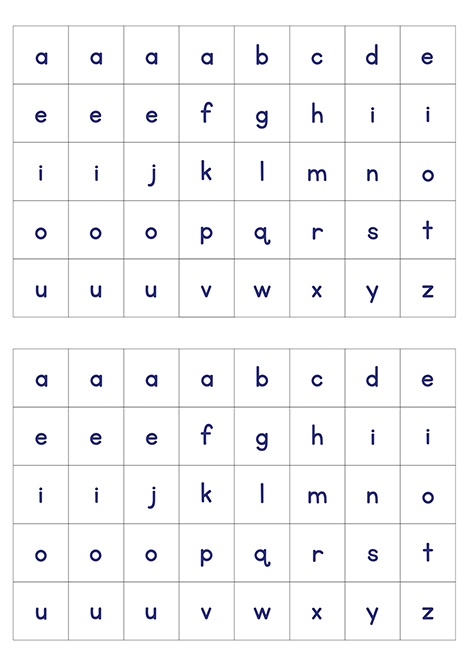 | a | a | a | a | b | c | d | e |
|---|---|---|---|---|---|---|---|
| e | e | e | f | g | h | i | i |
| i | i | j | k | l | m | n | o |
| o | o | o | p | q | r | s | t |
| u | u | u | v | w | x | y | z |

| a | a | a | a | b | c | d | e |
|---|---|---|---|---|---|---|---|
| e | e | e | f | g | h | i | i |
| i | i | j | k | l | m | n | o |
| o | o | o | p | q | r | s | t |
| u | u | u | v | w | x | y | z |